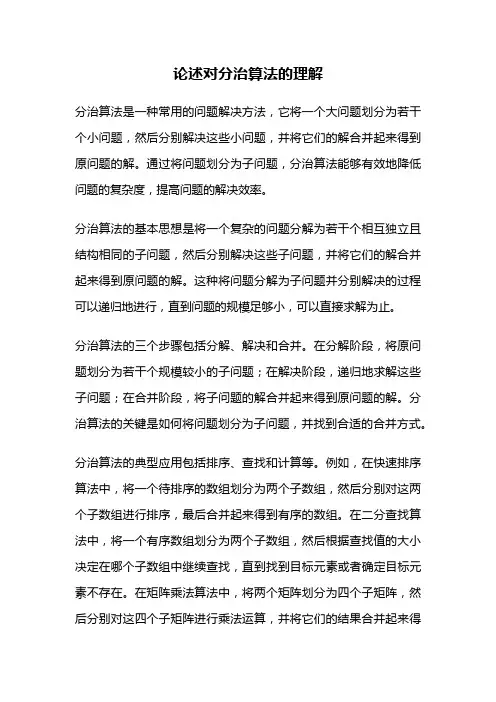 论述对分治算法的理解

分治算法是一种常用的问题解决方法，它将一个大问题划分为若干个小问题，然后分别解决这些小问题，并将它们的解合并起来得到原问题的解。通过将问题划分为子问题，分治算法能够有效地降低问题的复杂度，提高问题的解决效率。

分治算法的基本思想是将一个复杂的问题分解为若干个相互独立且结构相同的子问题，然后分别解决这些子问题，并将它们的解合并起来得到原问题的解。这种将问题分解为子问题并分别解决的过程可以递归地进行，直到问题的规模足够小，可以直接求解为止。

分治算法的三个步骤包括分解、解决和合并。在分解阶段，将原问题划分为若干个规模较小的子问题；在解决阶段，递归地求解这些子问题；在合并阶段，将子问题的解合并起来得到原问题的解。分治算法的关键是如何将问题划分为子问题，并找到合适的合并方式。

分治算法的典型应用包括排序、查找和计算等。例如，在快速排序算法中，将一个待排序的数组划分为两个子数组，然后分别对这两个子数组进行排序，最后合并起来得到有序的数组。在二分查找算法中，将一个有序数组划分为两个子数组，然后根据查找值的大小决定在哪个子数组中继续查找，直到找到目标元素或者确定目标元素不存在。在矩阵乘法算法中，将两个矩阵划分为四个子矩阵，然后分别对这四个子矩阵进行乘法运算，并将它们的结果合并起来得